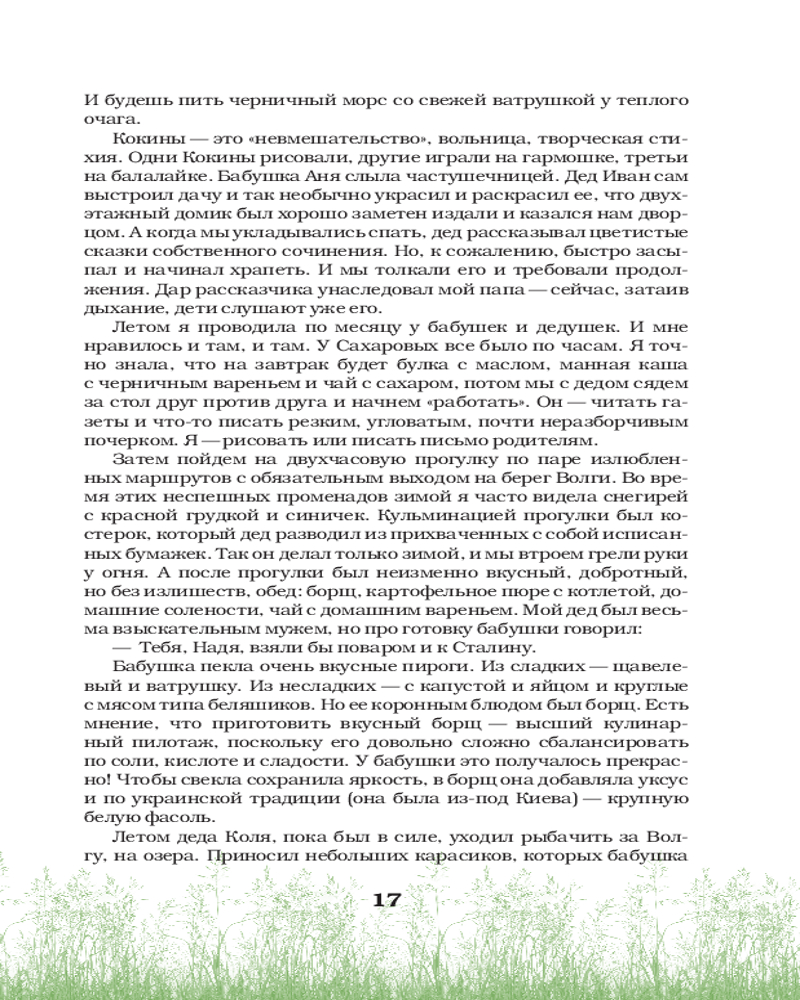 И будешь пить черничный морс со свежей ватрушкой у теплого очага.

Кокины — это «невмешательство», вольница, творческая стихия. Одни Кокины рисовали, другие играли на гармошке, третьи на балалайке. Бабушка Аня слыла частушечницей. Дед Иван сам выстроил дачу и так необычно украсил и раскрасил ее, что двухэтажный домик был хорошо заметен издали и казался нам дворцом. А когда мы укладывались спать, дед рассказывал цветистые сказки собственного сочинения. Но, к сожалению, быстро засыпал и начинал храпеть. И мы толкали его и требовали продолжения. Дар рассказчика унаследовал мой папа — сейчас, затаив дыхание, дети слушают уже его.

Летом я проводила по месяцу у бабушек и дедушек. И мне нравилось и там, и там. У Сахаровых все было по часам. Я точно знала, что на завтрак будет булка с маслом, манная каша с черничным вареньем и чай с сахаром, потом мы с дедом сядем за стол друг против друга и начнем «работать». Он — читать газеты и что-то писать резким, угловатым, почти неразборчивым почерком. Я — рисовать или писать письмо родителям.

Затем пойдем на двухчасовую прогулку по паре излюбленных маршрутов с обязательным выходом на берег Волги. Во время этих неспешных променадов зимой я часто видела снегирей с красной грудкой и синичек. Кульминацией прогулки был костерок, который дед разводил из прихваченных с собой исписанных бумажек. Так он делал только зимой, и мы втроем грели руки у огня. А после прогулки был неизменно вкусный, добротный, но без излишеств, обед: борщ, картофельное пюре с котлетой, домашние солености, чай с домашним вареньем. Мой дед был весьма взыскательным мужем, но про готовку бабушки говорил:

— Тебя, Надя, взяли бы поваром и к Сталину.

Бабушка пекла очень вкусные пироги. Из сладких — щавелевый и ватрушку. Из несладких — с капустой и яйцом и круглые с мясом типа беляшиков. Но ее коронным блюдом был борщ. Есть мнение, что приготовить вкусный борщ — высший кулинарный пилотаж, поскольку его довольно сложно сбалансировать по соли, кислоте и сладости. У бабушки это получалось прекрасно! Чтобы свекла сохранила яркость, в борщ она добавляла уксус и по украинской традиции (она была из-под Киева) — крупную белую фасоль.

Летом деда Коля, пока был в силе, уходил рыбачить за Волгу, на озера. Приносил небольших карасиков, которых бабушка

17